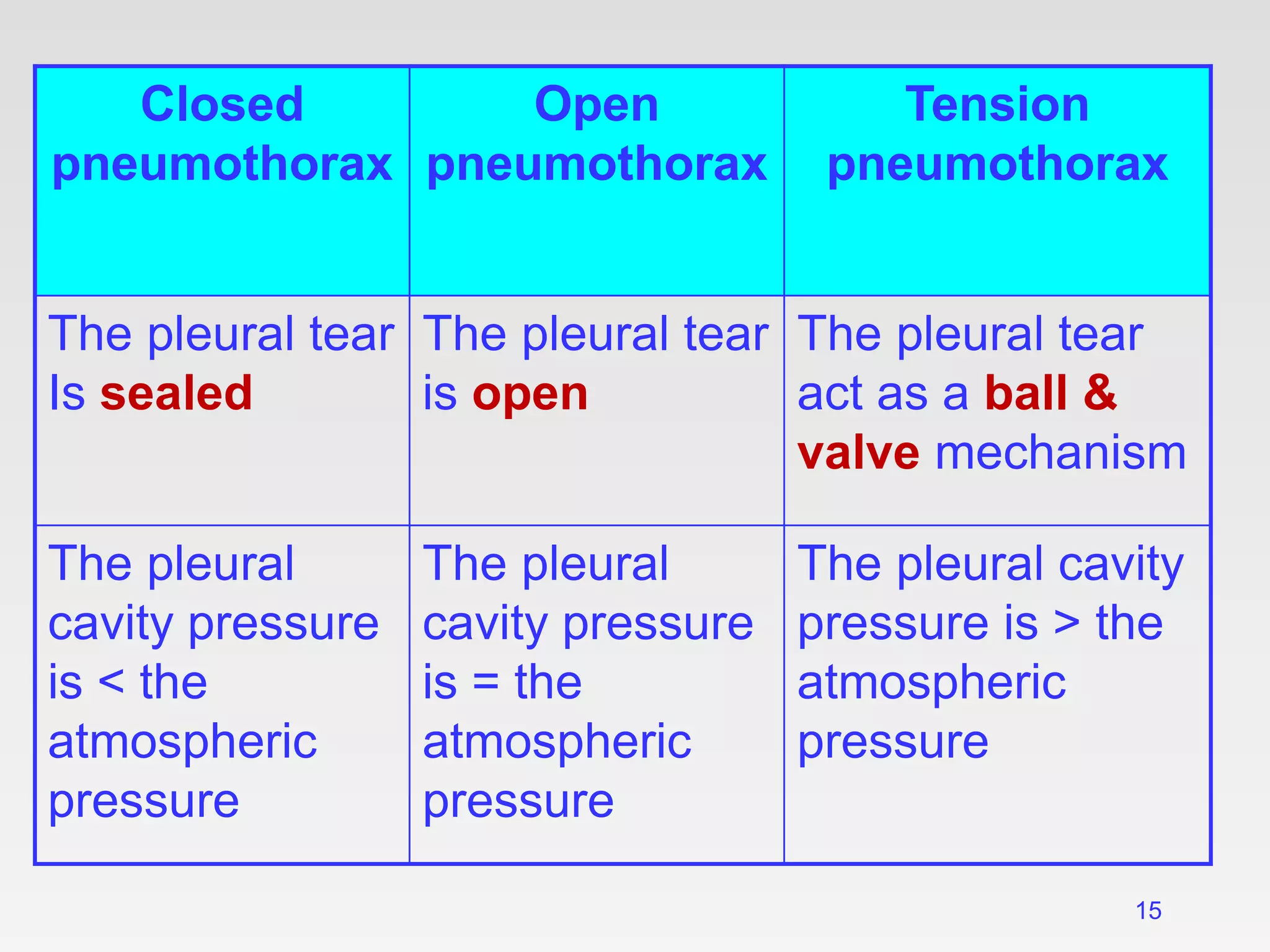 | Closed pneumothorax | Open pneumothorax | Tension pneumothorax |
|---|---|---|
| The pleural tear Is sealed | The pleural tear is open | The pleural tear act as a ball & valve mechanism |
| The pleural cavity pressure is < the atmospheric pressure | The pleural cavity pressure is = the atmospheric pressure | The pleural cavity pressure is > the atmospheric pressure |

15